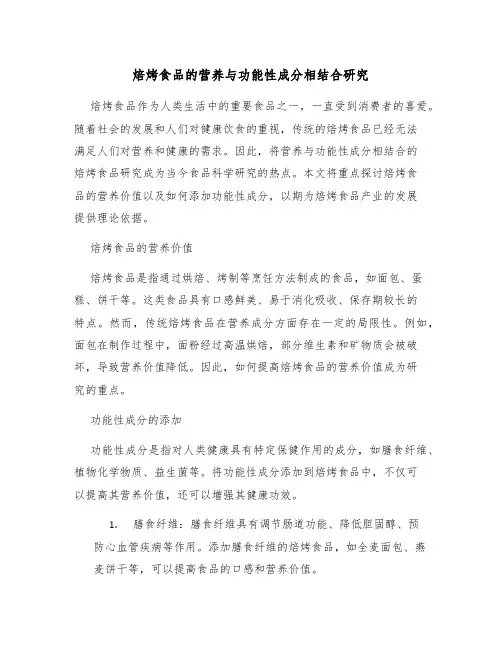 焙烤食品的营养与功能性成分相结合研究

焙烤食品作为人类生活中的重要食品之一，一直受到消费者的喜爱。随着社会的发展和人们对健康饮食的重视，传统的焙烤食品已经无法满足人们对营养和健康的需求。因此，将营养与功能性成分相结合的焙烤食品研究成为当今食品科学研究的热点。本文将重点探讨焙烤食品的营养价值以及如何添加功能性成分，以期为焙烤食品产业的发展提供理论依据。

焙烤食品的营养价值

焙烤食品是指通过烘焙、烤制等烹饪方法制成的食品，如面包、蛋糕、饼干等。这类食品具有口感鲜美、易于消化吸收、保存期较长的特点。然而，传统焙烤食品在营养成分方面存在一定的局限性。例如，面包在制作过程中，面粉经过高温烘焙，部分维生素和矿物质会被破坏，导致营养价值降低。因此，如何提高焙烤食品的营养价值成为研究的重点。

功能性成分的添加

功能性成分是指对人类健康具有特定保健作用的成分，如膳食纤维、植物化学物质、益生菌等。将功能性成分添加到焙烤食品中，不仅可以提高其营养价值，还可以增强其健康功效。

1. 膳食纤维：膳食纤维具有调节肠道功能、降低胆固醇、预防心血管疾病等作用。添加膳食纤维的焙烤食品，如全麦面包、燕麦饼干等，可以提高食品的口感和营养价值。